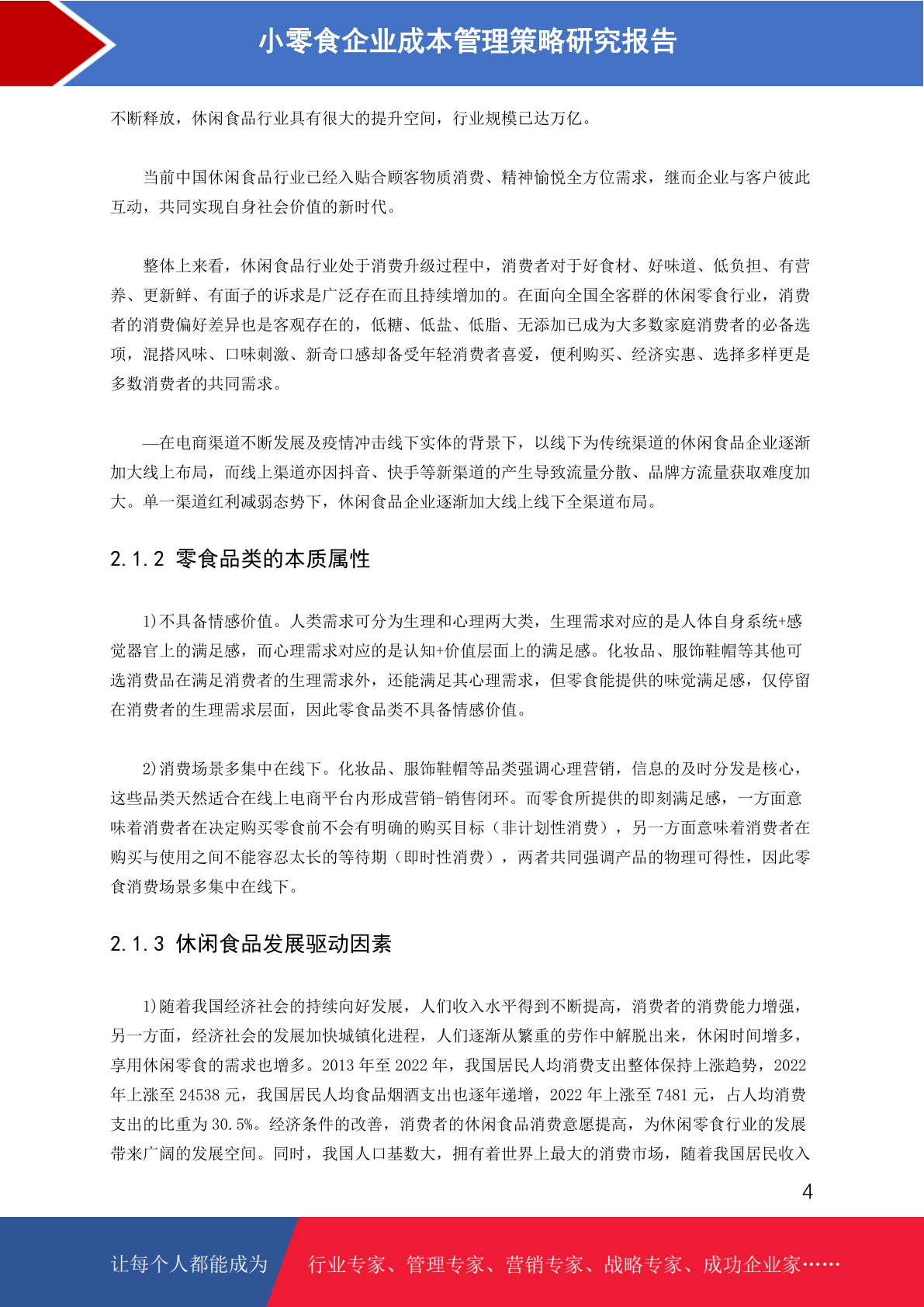 小零食企业成本管理策略研究报告

不断释放，休闲食品行业具有很大的提升空间，行业规模已达万亿。

当前中国休闲食品行业已经入贴合顾客物质消费、精神愉悦全方位需求，继而企业与客户彼此互动，共同实现自身社会价值的新时代。

整体上来看，休闲食品行业处于消费升级过程中，消费者对于好食材、好味道、低负担、有营养、更新鲜、有面子的诉求是广泛存在而且持续增加的。在面向全国全客群的休闲零食行业，消费者的消费偏好差异也是客观存在的，低糖、低盐、低脂、无添加已成为大多数家庭消费者的必备选项，混搭风味、口味刺激、新奇口感却备受年轻消费者喜爱，便利购买、经济实惠、选择多样更是多数消费者的共同需求。

—在电商渠道不断发展及疫情冲击线下实体的背景下，以线下为传统渠道的休闲食品企业逐渐加大线上布局，而线上渠道亦因抖音、快手等新渠道的产生导致流量分散、品牌方流量获取难度加大。单一渠道红利减弱态势下，休闲食品企业逐渐加大线上线下全渠道布局。

2.1.2 零食品类的本质属性

1)不具备情感价值。人类需求可分为生理和心理两大类，生理需求对应的是人体自身系统+感觉器官上的满足感，而心理需求对应的是认知+价值层面上的满足感。化妆品、服饰鞋帽等其他可选消费品在满足消费者的生理需求外，还能满足其心理需求，但零食能提供的味觉满足感，仅停留在消费者的生理需求层面，因此零食品类不具备情感价值。

2)消费场景多集中在线下。化妆品、服饰鞋帽等品类强调心理营销，信息的及时分发是核心，这些品类天然适合在线上电商平台内形成营销-销售闭环。而零食所提供的即刻满足感，一方面意味着消费者在决定购买零食前不会有明确的购买目标（非计划性消费），另一方面意味着消费者在购买与使用之间不能容忍太长的等待期（即时性消费），两者共同强调产品的物理可得性，因此零食消费场景多集中在线下。

2.1.3 休闲食品发展驱动因素

1)随着我国经济社会的持续向好发展，人们收入水平得到不断提高，消费者的消费能力增强，另一方面，经济社会的发展加快城镇化进程，人们逐渐从繁重的劳作中解脱出来，休闲时间增多，享用休闲零食的需求也增多。2013 年至 2022 年，我国居民人均消费支出整体保持上涨趋势，2022 年上涨至 24538 元，我国居民人均食品烟酒支出也逐年递增，2022 年上涨至 7481 元，占人均消费支出的比重为 30.5%。经济条件的改善，消费者的休闲食品消费意愿提高，为休闲零食行业的发展带来广阔的发展空间。同时，我国人口基数大，拥有着世界上最大的消费市场，随着我国居民收入

4

让每个人都能成为 行业专家、管理专家、营销专家、战略专家、成功企业家……